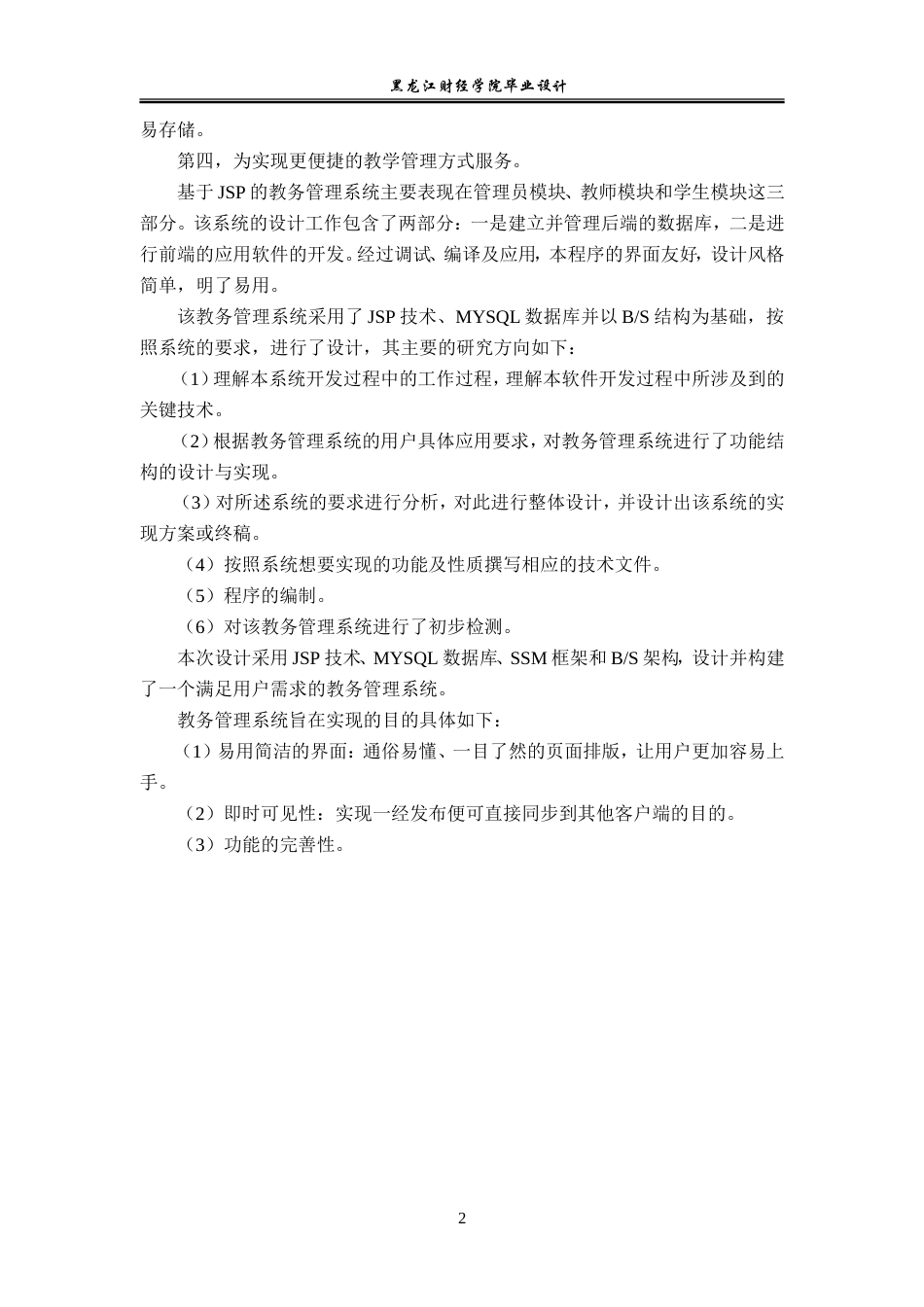 黑龙江财经学院毕业设计

易存储。

第四，为实现更便捷的教学管理方式服务。

基于JSP的教务管理系统主要表现在管理员模块、教师模块和学生模块这三部分。该系统的设计工作包含了两部分：一是建立并管理后端的数据库，二是进行前端的应用软件的开发。经过调试、编译及应用，本程序的界面友好，设计风格简单，明了易用。

该教务管理系统采用了JSP技术、MYSQL数据库并以B/S结构为基础，按照系统的要求，进行了设计，其主要的研究方向如下：

（1）理解本系统开发过程中的工作过程，理解本软件开发过程中所涉及到的关键技术。

（2）根据教务管理系统的用户具体应用要求，对教务管理系统进行了功能结构的设计与实现。

（3）对所述系统的要求进行分析，对此进行整体设计，并设计出该系统的实现方案或终稿。

（4）按照系统想要实现的功能及性质撰写相应的技术文件。

（5）程序的编制。

（6）对该教务管理系统进行了初步检测。

本次设计采用JSP技术、MYSQL数据库、SSM框架和B/S架构，设计并构建了一个满足用户需求的教务管理系统。

教务管理系统旨在实现的目的具体如下：

（1）易用简洁的界面：通俗易懂、一目了然的页面排版，让用户更加容易上手。

（2）即时可见性：实现一经发布便可直接同步到其他客户端的目的。

（3）功能的完善性。

2